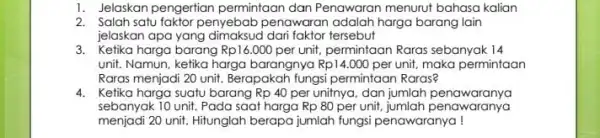 1. Jelaskan pengertian permintaan dan Penawaran menurut bahasa kalian
2. Salah satu faktor penyebab penawaran adalah harga barang lain jelaskan apa yang dimaksud dari faktor tersebut
3. Ketika harga barang Rp16.000 per unit, permintaan Raras sebanyak 14 unit. Namun, ketika harga barangnya Rp14.000 per unit, maka permintaan Raras menjadi 20 unit. Berapakah fungsi permintaan Raras?
4. Ketika harga suatu barang Rp 40 per unitnya, dan jumlah penawaranya sebanyak 10 unit. Pada saat harga Rp 80 per unit, jumlah penawaranya menjadi 20 unit. Hitunglah berapa jumlah fungsi penawaranya !